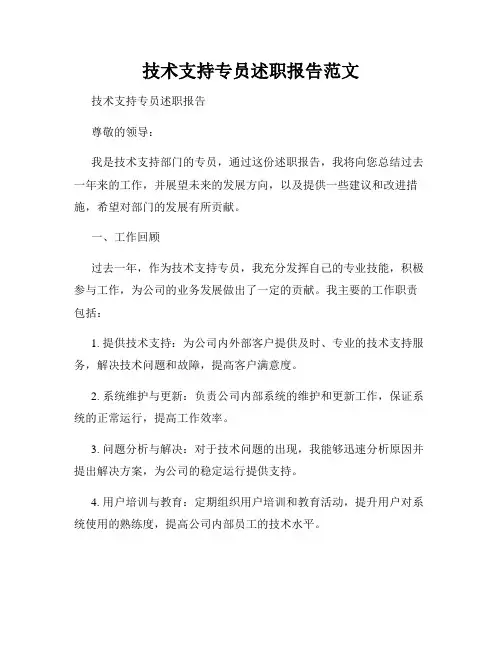 技术支持专员述职报告范文

技术支持专员述职报告

尊敬的领导：

我是技术支持部门的专员，通过这份述职报告，我将向您总结过去一年来的工作，并展望未来的发展方向，以及提供一些建议和改进措施，希望对部门的发展有所贡献。

一、工作回顾

过去一年，作为技术支持专员，我充分发挥自己的专业技能，积极参与工作，为公司的业务发展做出了一定的贡献。我主要的工作职责包括：

1. 提供技术支持：为公司内外部客户提供及时、专业的技术支持服务，解决技术问题和故障，提高客户满意度。

2. 系统维护与更新：负责公司内部系统的维护和更新工作，保证系统的正常运行，提高工作效率。

3. 问题分析与解决：对于技术问题的出现，我能够迅速分析原因并提出解决方案，为公司的稳定运行提供支持。

4. 用户培训与教育：定期组织用户培训和教育活动，提升用户对系统使用的熟练度，提高公司内部员工的技术水平。